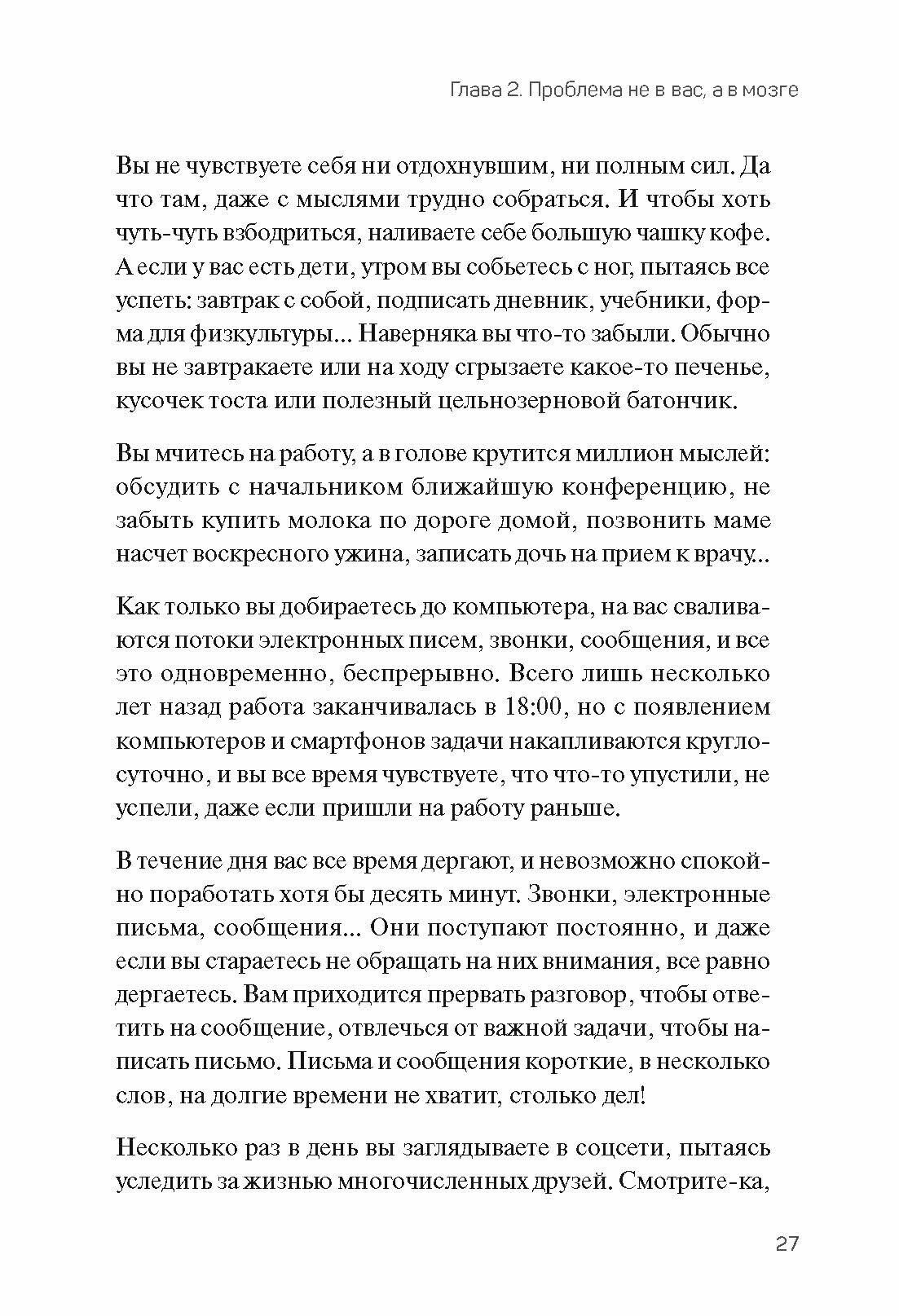 Глава 2. Проблема не в вас, а в мозге

Вы не чувствуете себя ни отдохнувшим, ни полным сил. Да что там, даже с мыслями трудно собраться. И чтобы хоть чуть-чуть взбодриться, наливаете себе большую чашку кофе. А если у вас есть дети, утром вы собьетесь с ног, пытаясь все успеть: завтрак с собой, подписать дневник, учебники, форма для физкультуры... Наверняка вы что-то забыли. Обычно вы не завтракаете или на ходу сгрызаете какое-то печенье, кусочек тоста или полезный цельнозерновой батончик.

Вы мчитесь на работу, а в голове крутится миллион мыслей: обсудить с начальником ближайшую конференцию, не забыть купить молока по дороге домой, позвонить маме насчет воскресного ужина, записать дочь на прием к врачу...

Как только вы добираетесь до компьютера, на вас сваливаются потоки электронных писем, звонки, сообщения, и все это одновременно, беспрерывно. Всего лишь несколько лет назад работа заканчивалась в 18:00, но с появлением компьютеров и смартфонов задачи накапливаются круглосуточно, и вы все время чувствуете, что что-то упустили, не успели, даже если пришли на работу раньше.

В течение дня вас все время дергают, и невозможно спокойно поработать хотя бы десять минут. Звонки, электронные письма, сообщения... Они поступают постоянно, и даже если вы стараетесь не обращать на них внимания, все равно дергаетесь. Вам приходится прервать разговор, чтобы ответить на сообщение, отвлечься от важной задачи, чтобы написать письмо. Письма и сообщения короткие, в несколько слов, на долгие времени не хватит, столько дел!

Несколько раз в день вы заглядываете в соцсети, пытаясь уследить за жизнью многочисленных друзей. Смотрите-ка,

27